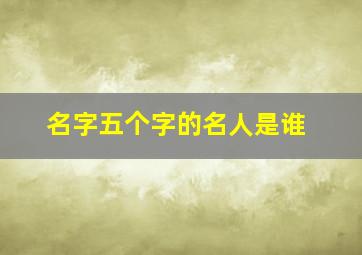 名字五个字的名人是谁